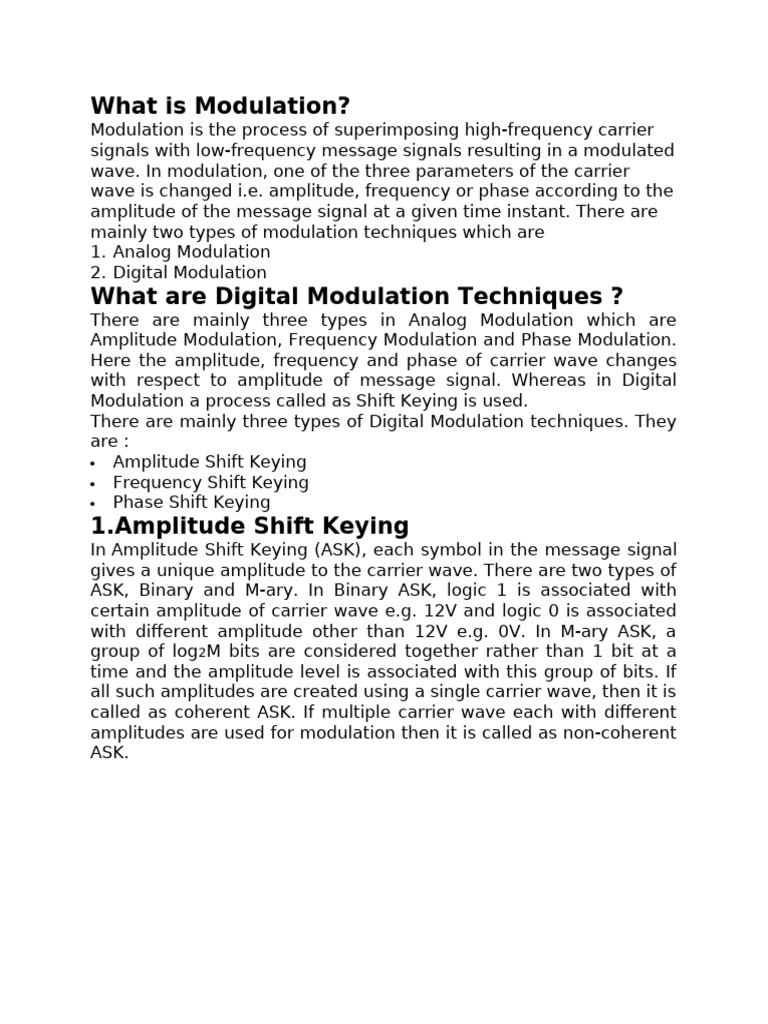 What is Modulation?

Modulation is the process of superimposing high-frequency carrier signals with low-frequency message signals resulting in a modulated wave. In modulation, one of the three parameters of the carrier wave is changed i.e. amplitude, frequency or phase according to the amplitude of the message signal at a given time instant. There are mainly two types of modulation techniques which are
1. Analog Modulation
2. Digital Modulation

What are Digital Modulation Techniques ?

There are mainly three types in Analog Modulation which are Amplitude Modulation, Frequency Modulation and Phase Modulation. Here the amplitude, frequency and phase of carrier wave changes with respect to amplitude of message signal. Whereas in Digital Modulation a process called as Shift Keying is used.
There are mainly three types of Digital Modulation techniques. They are :
• Amplitude Shift Keying
• Frequency Shift Keying
• Phase Shift Keying

1.Amplitude Shift Keying

In Amplitude Shift Keying (ASK), each symbol in the message signal gives a unique amplitude to the carrier wave. There are two types of ASK, Binary and M-ary. In Binary ASK, logic 1 is associated with certain amplitude of carrier wave e.g. 12V and logic 0 is associated with different amplitude other than 12V e.g. 0V. In M-ary ASK, a group of $\log_2 M$ bits are considered together rather than 1 bit at a time and the amplitude level is associated with this group of bits. If all such amplitudes are created using a single carrier wave, then it is called as coherent ASK. If multiple carrier wave each with different amplitudes are used for modulation then it is called as non-coherent ASK.